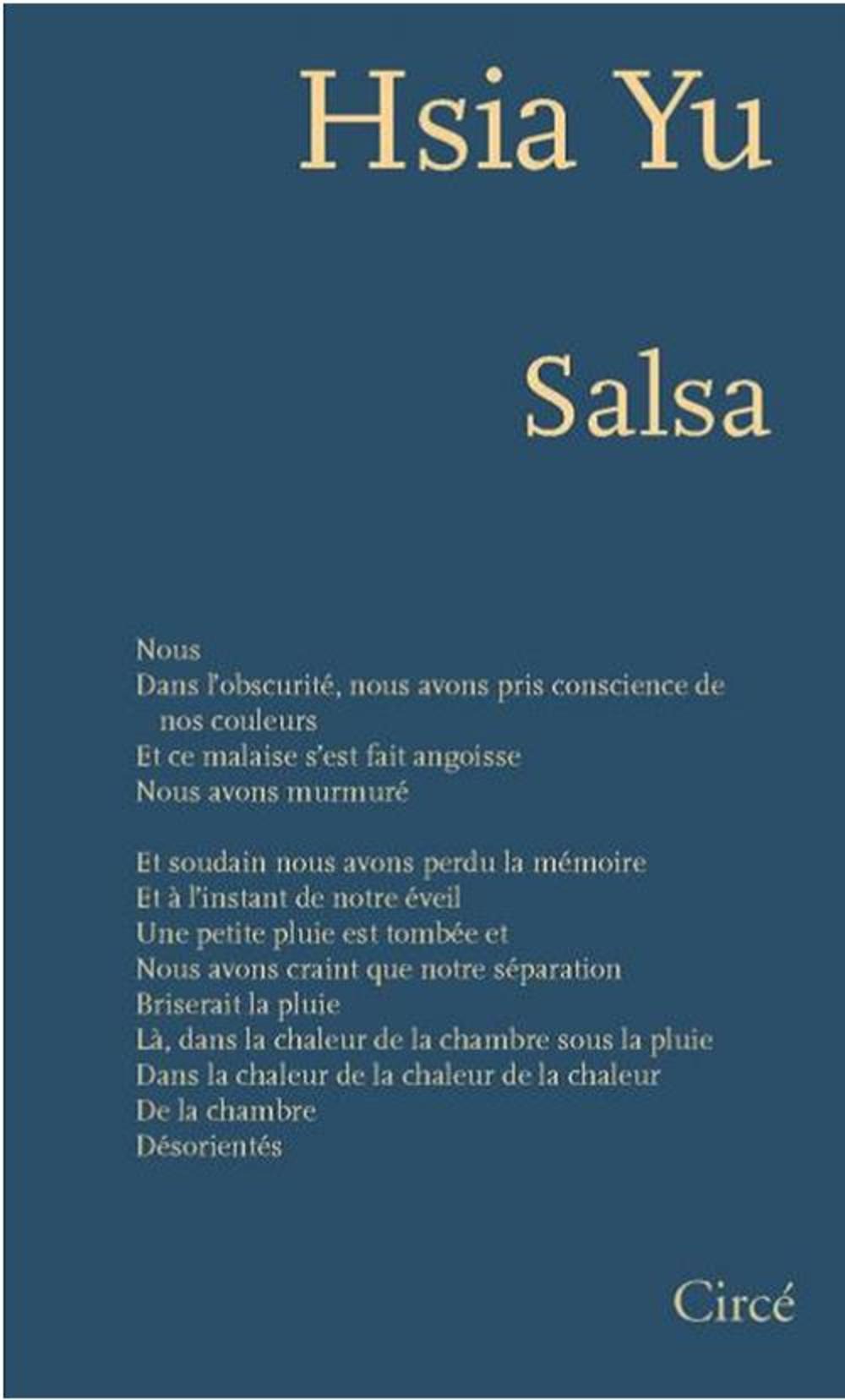 Hsia Yu

Salsa

Nous
Dans l'obscurité, nous avons pris conscience de nos couleurs
Et ce malaise s'est fait angoisse
Nous avons murmuré

Et soudain nous avons perdu la mémoire
Et à l'instant de notre éveil
Une petite pluie est tombée et
Nous avons craint que notre séparation
Briserait la pluie
Là, dans la chaleur de la chambre sous la pluie
Dans la chaleur de la chaleur de la chaleur
De la chambre
Désorientés

Circé